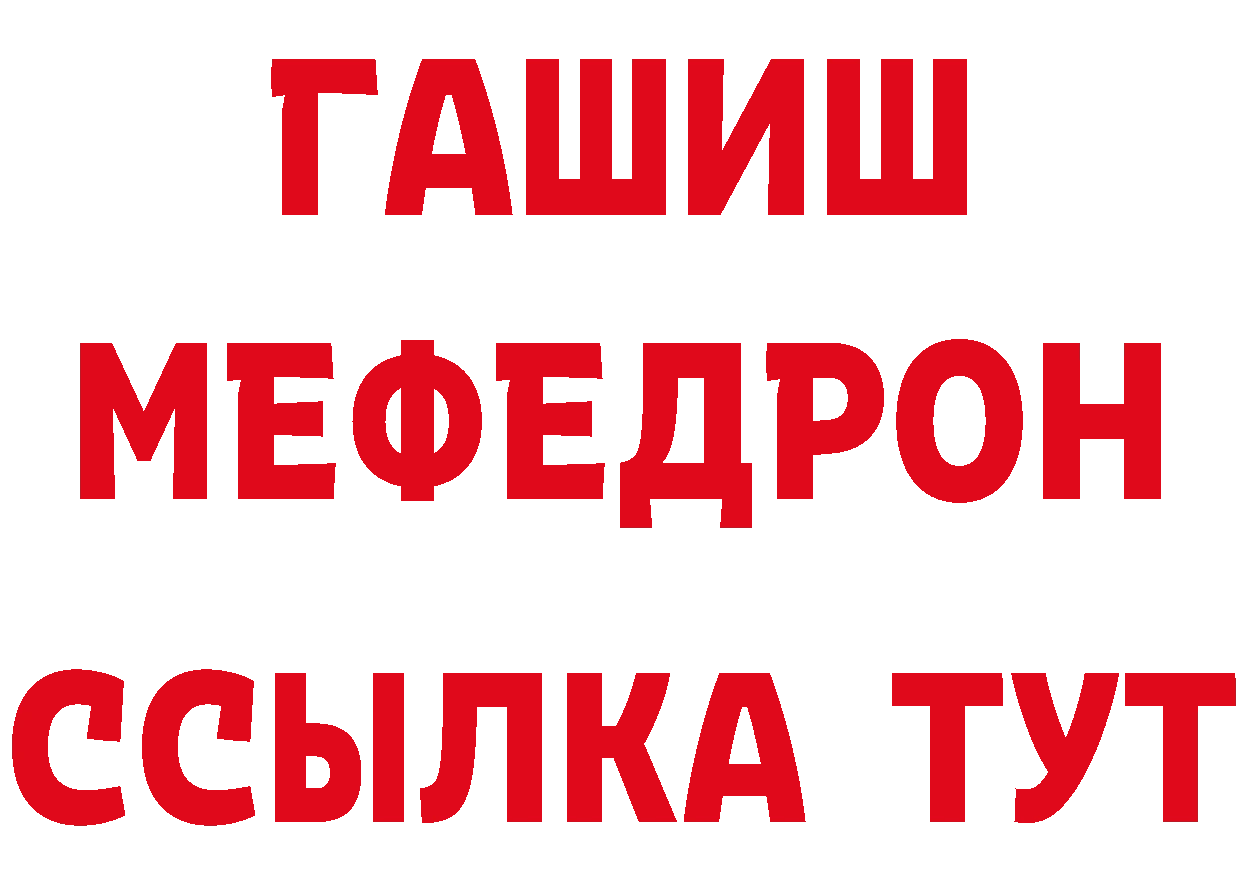 ГАШИШ
МЕФЕДРОН
ССЫЛКА ТУТ